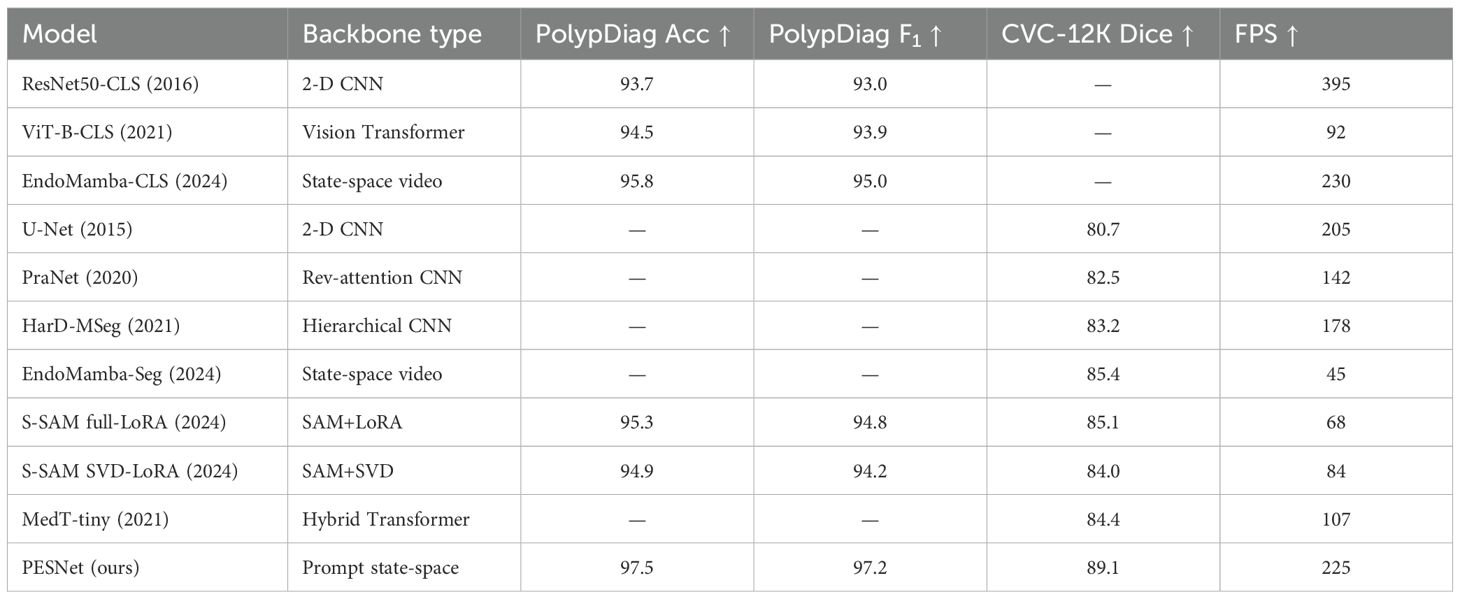 | Model | Backbone type | PolypDiag Acc ↑ | PolypDiag $F_1$ ↑ | CVC-12K Dice ↑ | FPS ↑ |
|---|---|---|---|---|---|
| ResNet50-CLS (2016) | 2-D CNN | 93.7 | 93.0 | — | 395 |
| ViT-B-CLS (2021) | Vision Transformer | 94.5 | 93.9 | — | 92 |
| EndoMamba-CLS (2024) | State-space video | 95.8 | 95.0 | — | 230 |
| U-Net (2015) | 2-D CNN | — | — | 80.7 | 205 |
| PraNet (2020) | Rev-attention CNN | — | — | 82.5 | 142 |
| HarD-MSeg (2021) | Hierarchical CNN | — | — | 83.2 | 178 |
| EndoMamba-Seg (2024) | State-space video | — | — | 85.4 | 45 |
| S-SAM full-LoRA (2024) | SAM+LoRA | 95.3 | 94.8 | 85.1 | 68 |
| S-SAM SVD-LoRA (2024) | SAM+SVD | 94.9 | 94.2 | 84.0 | 84 |
| MedT-tiny (2021) | Hybrid Transformer | — | — | 84.4 | 107 |
| PESNet (ours) | Prompt state-space | 97.5 | 97.2 | 89.1 | 225 |